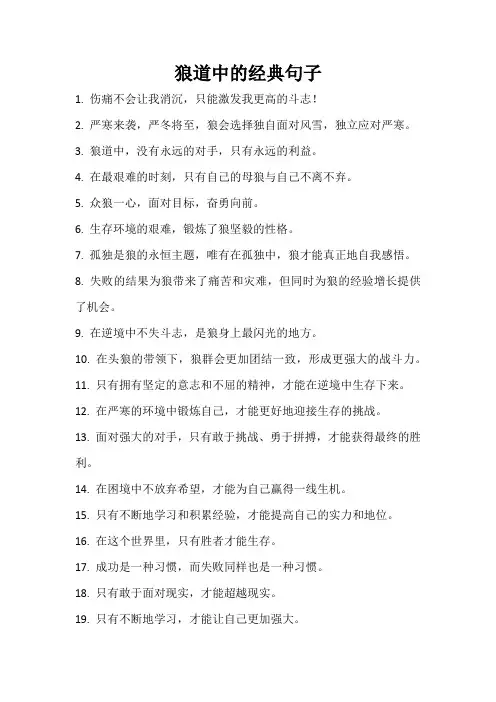 狼道中的经典句子

1. 伤痛不会让我消沉，只能激发我更高的斗志！

2. 严寒来袭，严冬将至，狼会选择独自面对风雪，独立应对严寒。

3. 狼道中，没有永远的对手，只有永远的利益。

4. 在最艰难的时刻，只有自己的母狼与自己不离不弃。

5. 众狼一心，面对目标，奋勇向前。

6. 生存环境的艰难，锻炼了狼坚毅的性格。

7. 孤独是狼的永恒主题，唯有在孤独中，狼才能真正地自我感悟。

8. 失败的结果为狼带来了痛苦和灾难，但同时为狼的经验增长提供了机会。

9. 在逆境中不失斗志，是狼身上最闪光的地方。

10. 在头狼的带领下，狼群会更加团结一致，形成更强大的战斗力。

11. 只有拥有坚定的意志和不屈的精神，才能在逆境中生存下来。

12. 在严寒的环境中锻炼自己，才能更好地迎接生存的挑战。

13. 面对强大的对手，只有敢于挑战、勇于拼搏，才能获得最终的胜利。

14. 在困境中不放弃希望，才能为自己赢得一线生机。

15. 只有不断地学习和积累经验，才能提高自己的实力和地位。

16. 在这个世界里，只有胜者才能生存。

17. 成功是一种习惯，而失败同样也是一种习惯。

18. 只有敢于面对现实，才能超越现实。

19. 只有不断地学习，才能让自己更加强大。